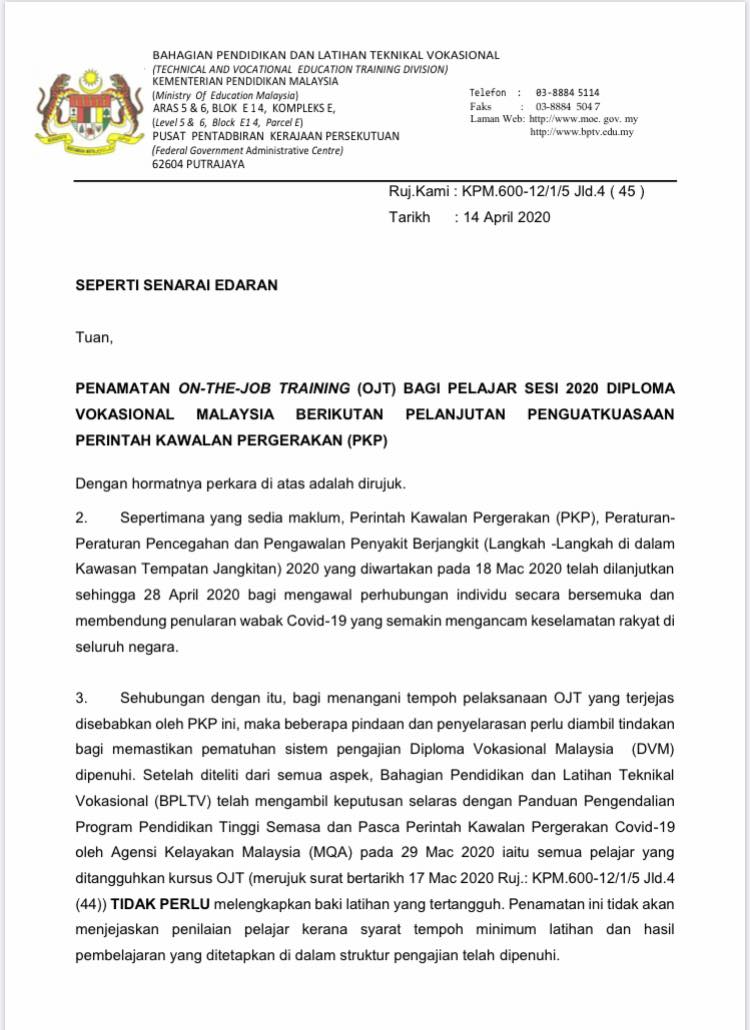 BAHAGIAN PENDIDIKAN DAN LATIHAN TEKNIKAL VOKASIONAL
(TECHNICAL AND VOCATIONAL EDUCATION TRAINING DIVISION)
KEMENTERIAN PENDIDIKAN MALAYSIA
(Ministry Of Education Malaysia)
ARAS 5 & 6, BLOK E 14, KOMPLEKS E,
(Level 5 & 6, Block E14, Parcel E)
PUSAT PENTADBIRAN KERAJAAN PERSEKUTUAN
(Federal Government Administrative Centre)
62604 PUTRAJAYA

Telefon : 03-8884 5114
Faks : 03-8884 5047
Laman Web: http://www.moe. gov. my
http://www.bptv.edu.my

Ruj.Kami : KPM.600-12/1/5 Jld.4 ( 45 )
Tarikh : 14 April 2020

SEPERTI SENARAI EDARAN

Tuan,

PENAMATAN ON-THE-JOB TRAINING (OJT) BAGI PELAJAR SESI 2020 DIPLOMA VOKASIONAL MALAYSIA BERIKUTAN PELANJUTAN PENGUATKUASAAN PERINTAH KAWALAN PERGERAKAN (PKP)

Dengan hormatnya perkara di atas adalah dirujuk.

2. Sepertimana yang sedia maklum, Perintah Kawalan Pergerakan (PKP), Peraturan-Peraturan Pencegahan dan Pengawalan Penyakit Berjangkit (Langkah -Langkah di dalam Kawasan Tempatan Jangkitan) 2020 yang diwartakan pada 18 Mac 2020 telah dilanjutkan sehingga 28 April 2020 bagi mengawal perhubungan individu secara bersemuka dan membendung penularan wabak Covid-19 yang semakin mengancam keselamatan rakyat di seluruh negara.

3. Sehubungan dengan itu, bagi menangani tempoh pelaksanaan OJT yang terjejas disebabkan oleh PKP ini, maka beberapa pindaan dan penyelarasan perlu diambil tindakan bagi memastikan pematuhan sistem pengajian Diploma Vokasional Malaysia (DVM) dipenuhi. Setelah diteliti dari semua aspek, Bahagian Pendidikan dan Latihan Teknikal Vokasional (BPLTV) telah mengambil keputusan selaras dengan Panduan Pengendalian Program Pendidikan Tinggi Semasa dan Pasca Perintah Kawalan Pergerakan Covid-19 oleh Agensi Kelayakan Malaysia (MQA) pada 29 Mac 2020 iaitu semua pelajar yang ditangguhkan kursus OJT (merujuk surat bertarikh 17 Mac 2020 Ruj.: KPM.600-12/1/5 Jld.4 (44)) TIDAK PERLU melengkapkan baki latihan yang tertangguh. Penamatan ini tidak akan menjejaskan penilaian pelajar kerana syarat tempoh minimum latihan dan hasil pembelajaran yang ditetapkan di dalam struktur pengajian telah dipenuhi.